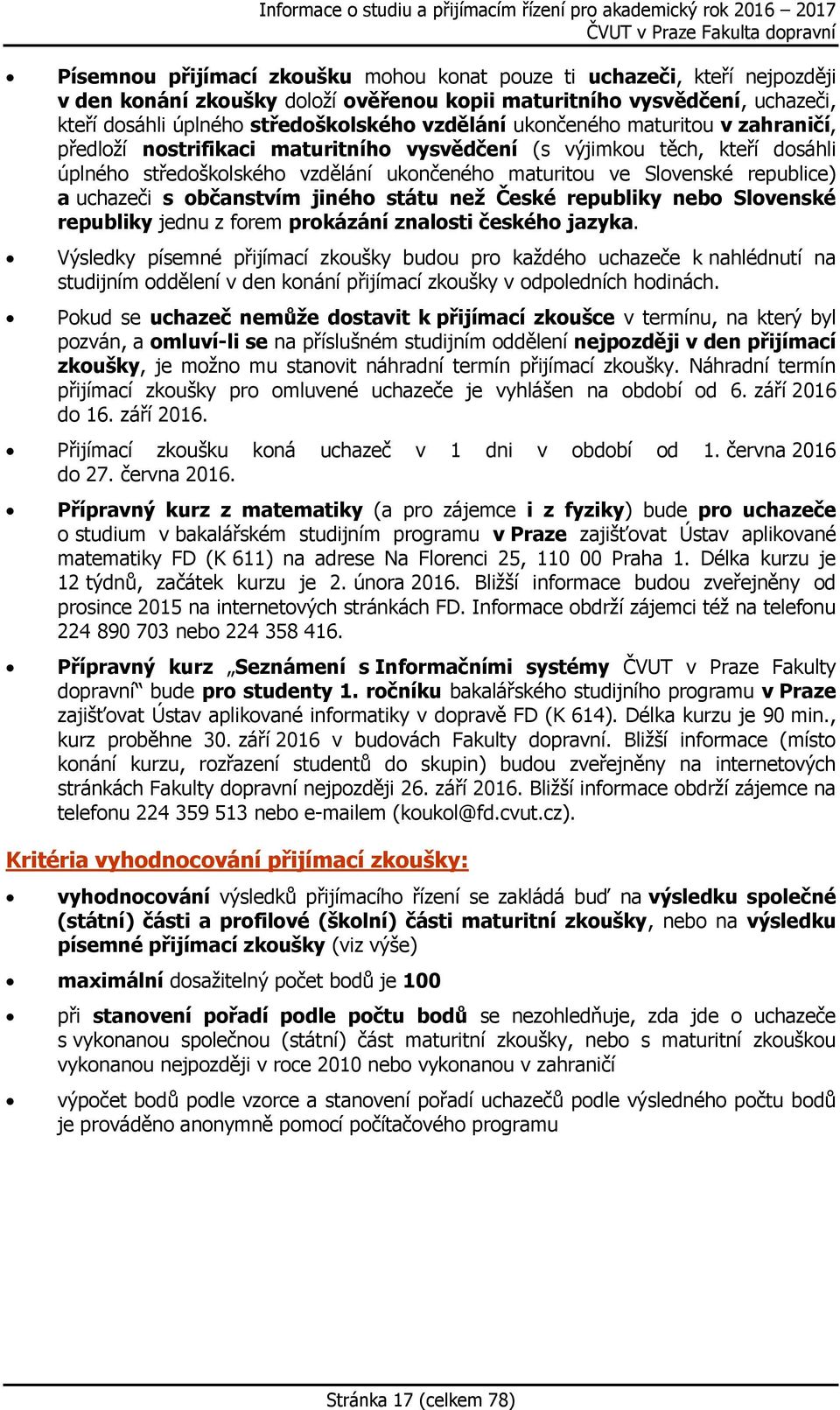 Informace o studiu a přijímacím řízení pro akademický rok 2016 – 2017
ČVUT v Praze Fakulta dopravní

• Písemnou přijímací zkoušku mohou konat pouze ti uchazeči, kteří nejpozději v den konání zkoušky doloží ověřenou kopii maturitního vysvědčení, uchazeči, kteří dosáhli úplného středoškolského vzdělání ukončeného maturitou v zahraničí, předloží nostrifikaci maturitního vysvědčení (s výjimkou těch, kteří dosáhli úplného středoškolského vzdělání ukončeného maturitou ve Slovenské republice) a uchazeči s občanstvím jiného státu než České republiky nebo Slovenské republiky jednu z forem prokázání znalosti českého jazyka.

• Výsledky písemné přijímací zkoušky budou pro každého uchazeče k nahlédnutí na studijním oddělení v den konání přijímací zkoušky v odpoledních hodinách.

• Pokud se uchazeč nemůže dostavit k přijímací zkoušce v termínu, na který byl pozván, a omluví-li se na příslušném studijním oddělení nejpozději v den přijímací zkoušky, je možno mu stanovit náhradní termín přijímací zkoušky. Náhradní termín přijímací zkoušky pro omluvené uchazeče je vyhlášen na období od 6. září 2016 do 16. září 2016.

• Přijímací zkoušku koná uchazeč v 1 dni v období od 1. června 2016 do 27. června 2016.

• Přípravný kurz z matematiky (a pro zájemce i z fyziky) bude pro uchazeče o studium v bakalářském studijním programu v Praze zajišťovat Ústav aplikované matematiky FD (K 611) na adrese Na Florenci 25, 110 00 Praha 1. Délka kurzu je 12 týdnů, začátek kurzu je 2. února 2016. Bližší informace budou zveřejněny od prosince 2015 na internetových stránkách FD. Informace obdrží zájemci též na telefonu 224 890 703 nebo 224 358 416.

• Přípravný kurz „Seznámení s Informačními systémy ČVUT v Praze Fakulty dopravní“ bude pro studenty 1. ročníku bakalářského studijního programu v Praze zajišťovat Ústav aplikované informatiky v dopravě FD (K 614). Délka kurzu je 90 min., kurz proběhne 30. září 2016 v budovách Fakulty dopravní. Bližší informace (místo konání kurzu, rozřazení studentů do skupin) budou zveřejněny na internetových stránkách Fakulty dopravní nejpozději 26. září 2016. Bližší informace obdrží zájemce na telefonu 224 359 513 nebo e-mailem (koukol@fd.cvut.cz).

Kritéria vyhodnocování přijímací zkoušky:

• vyhodnocování výsledků přijímacího řízení se zakládá buď na výsledku společné (státní) části a profilové (školní) části maturitní zkoušky, nebo na výsledku písemné přijímací zkoušky (viz výše)

• maximální dosažitelný počet bodů je 100

• při stanovení pořadí podle počtu bodů se nezohledňuje, zda jde o uchazeče s vykonanou společnou (státní) část maturitní zkoušky, nebo s maturitní zkouškou vykonanou nejpozději v roce 2010 nebo vykonanou v zahraničí

• výpočet bodů podle vzorce a stanovení pořadí uchazečů podle výsledného počtu bodů je prováděno anonymně pomocí počítačového programu

Stránka 17 (celkem 78)